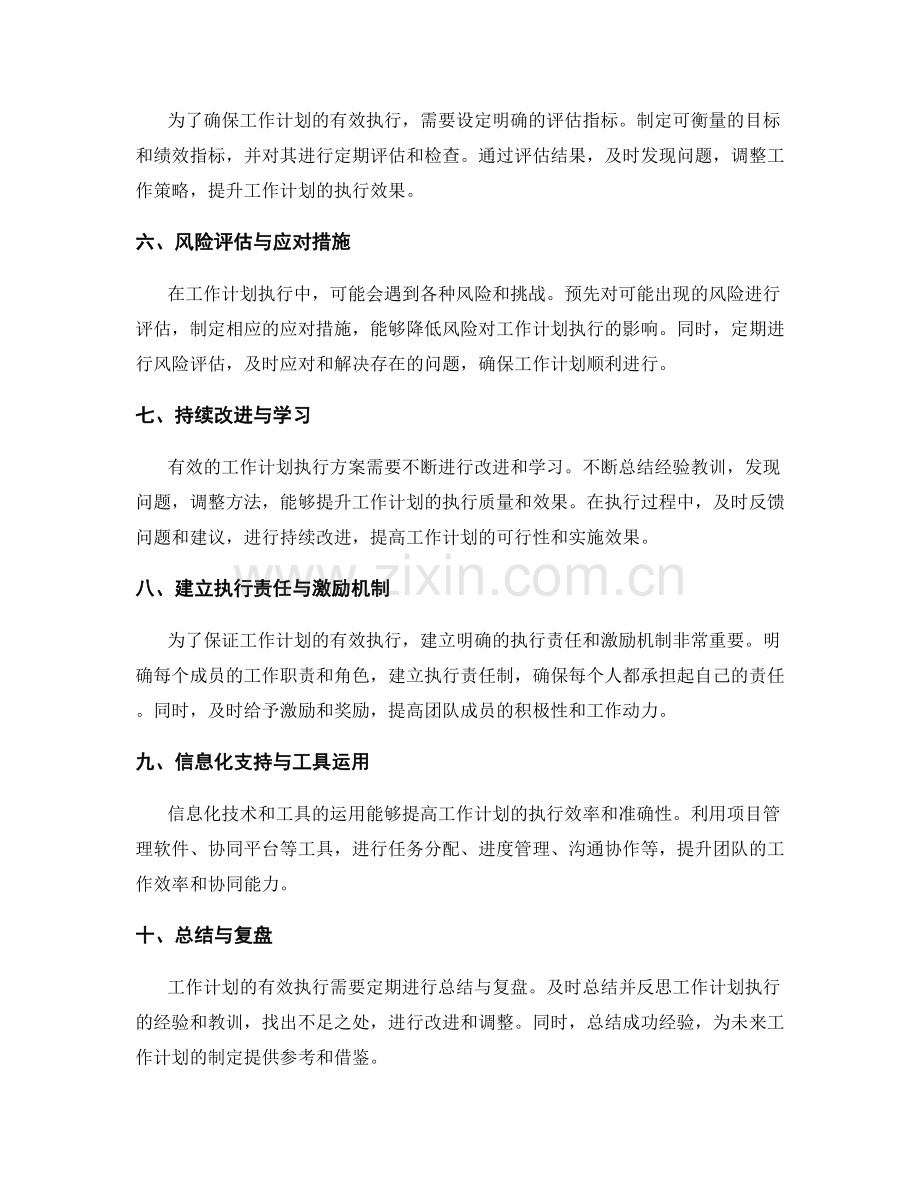 为了确保工作计划的有效执行，需要设定明确的评估指标。制定可衡量的目标和绩效指标，并对其进行定期评估和检查。通过评估结果，及时发现问题，调整工作策略，提升工作计划的执行效果。

六、风险评估与应对措施

在工作计划执行中，可能会遇到各种风险和挑战。预先对可能出现的风险进行评估，制定相应的应对措施，能够降低风险对工作计划执行的影响。同时，定期进行风险评估，及时应对和解决存在的问题，确保工作计划顺利进行。

七、持续改进与学习

有效的工作计划执行方案需要不断进行改进和学习。不断总结经验教训，发现问题，调整方法，能够提升工作计划的执行质量和效果。在执行过程中，及时反馈问题和建议，进行持续改进，提高工作计划的可行性和实施效果。

八、建立执行责任与激励机制

为了保证工作计划的有效执行，建立明确的执行责任和激励机制非常重要。明确每个成员的工作职责和角色，建立执行责任制，确保每个人都承担起自己的责任。同时，及时给予激励和奖励，提高团队成员的积极性和工作动力。

九、信息化支持与工具运用

信息化技术和工具的运用能够提高工作计划的执行效率和准确性。利用项目管理软件、协同平台等工具，进行任务分配、进度管理、沟通协作等，提升团队的工作效率和协同能力。

十、总结与复盘

工作计划的有效执行需要定期进行总结与复盘。及时总结并反思工作计划执行的经验和教训，找出不足之处，进行改进和调整。同时，总结成功经验，为未来工作计划的制定提供参考和借鉴。

www.zixin.com.cn